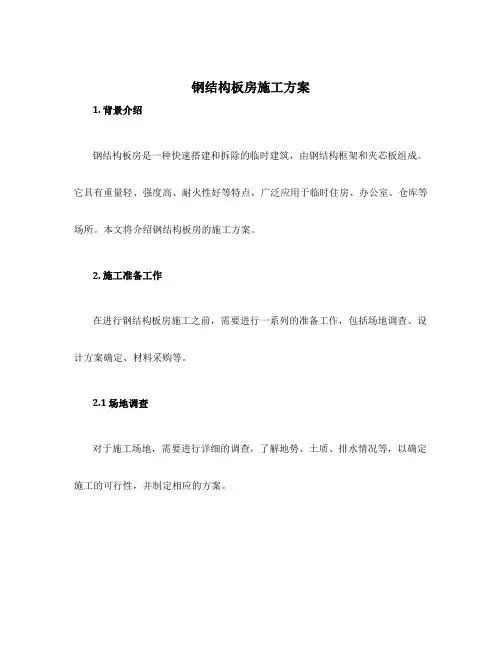 钢结构板房施工方案

1. 背景介绍

钢结构板房是一种快速搭建和拆除的临时建筑，由钢结构框架和夹芯板组成。它具有重量轻、强度高、耐火性好等特点，广泛应用于临时住房、办公室、仓库等场所。本文将介绍钢结构板房的施工方案。

2. 施工准备工作

在进行钢结构板房施工之前，需要进行一系列的准备工作，包括场地调查、设计方案确定、材料采购等。

2.1 场地调查

对于施工场地，需要进行详细的调查，了解地势、土质、排水情况等，以确定施工的可行性，并制定相应的方案。